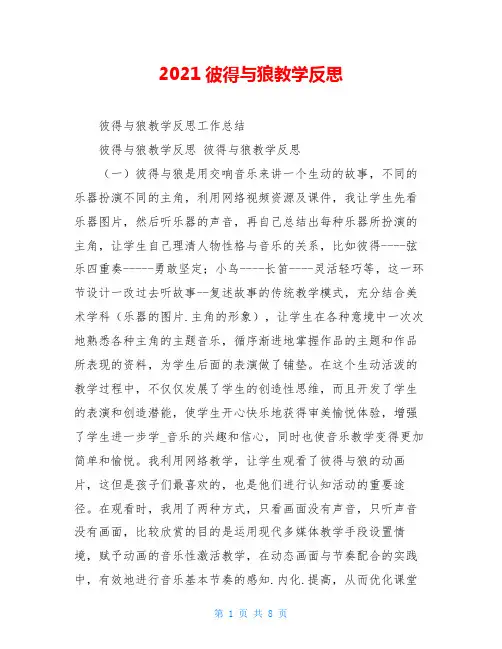 2021 彼得与狼教学反思

彼得与狼教学反思工作总结

彼得与狼教学反思 彼得与狼教学反思

（一）彼得与狼是用交响音乐来讲一个生动的故事，不同的乐器扮演不同的主角，利用网络视频资源及课件，我让学生先看乐器图片，然后听乐器的声音，再自己总结出每种乐器所扮演的主角，让学生自己理清人物性格与音乐的关系，比如彼得----弦乐四重奏-----勇敢坚定；小鸟----长笛----灵活轻巧等，这一环节设计一改过去听故事--复述故事的传统教学模式，充分结合美术学科（乐器的图片.主角的形象），让学生在各种意境中一次次地熟悉各种主角的主题音乐，循序渐进地掌握作品的主题和作品所表现的资料，为学生后面的表演做了铺垫。在这个生动活泼的教学过程中，不仅仅发展了学生的创造性思维，而且开发了学生的表演和创造潜能，使学生开心快乐地获得审美愉悦体验，增强了学生进一步学_音乐的兴趣和信心，同时也使音乐教学变得更加简单和愉悦。我利用网络教学，让学生观看了彼得与狼的动画片，这但是孩子们最喜欢的，也是他们进行认知活动的重要途径。在观看时，我用了两种方式，只看画面没有声音，只听声音没有画面，比较欣赏的目的是运用现代多媒体教学手段设置情境，赋予动画的音乐性激活教学，在动态画面与节奏配合的实践中，有效地进行音乐基本节奏的感知.内化.提高，从而优化课堂

第 1 页 共 8 页